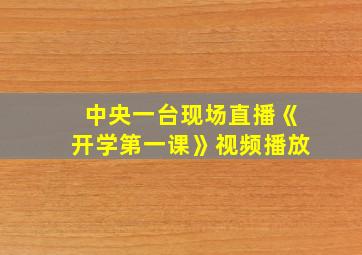 中央一台现场直播《开学第一课》视频播放